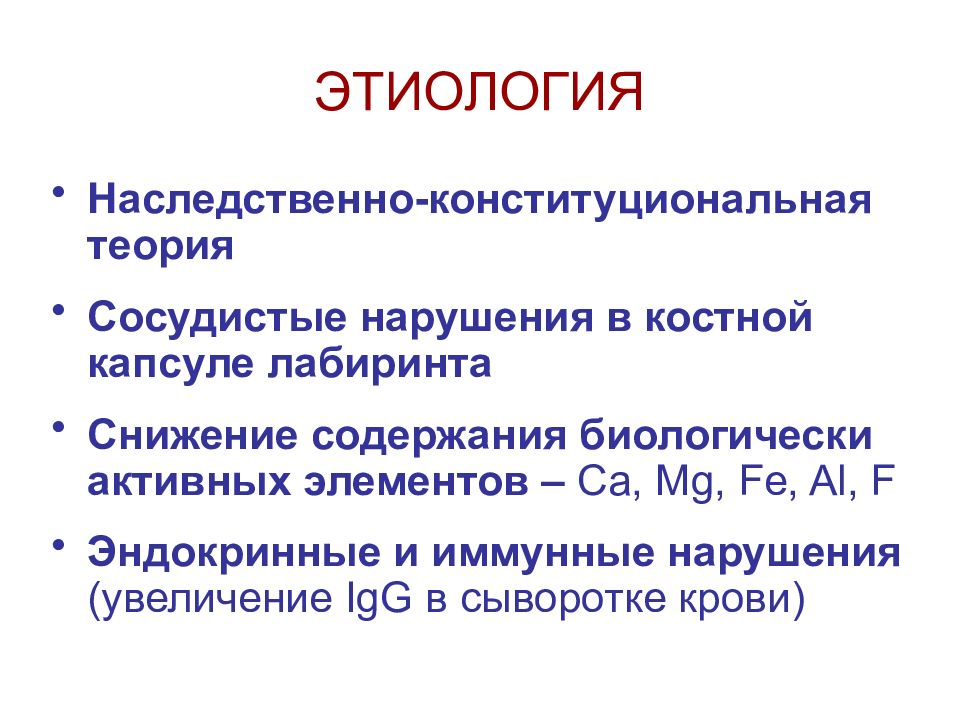 ЭТИОЛОГИЯ

• Наследственно-конституциональная теория

• Сосудистые нарушения в костной капсуле лабиринта

• Снижение содержания биологически активных элементов – Ca, Mg, Fe, Al, F

• Эндокринные и иммунные нарушения (увеличение IgG в сыворотке крови)